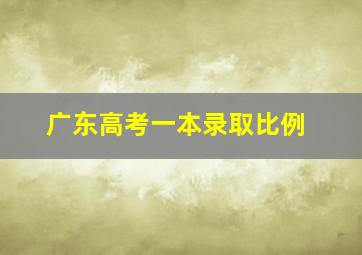 广东高考一本录取比例